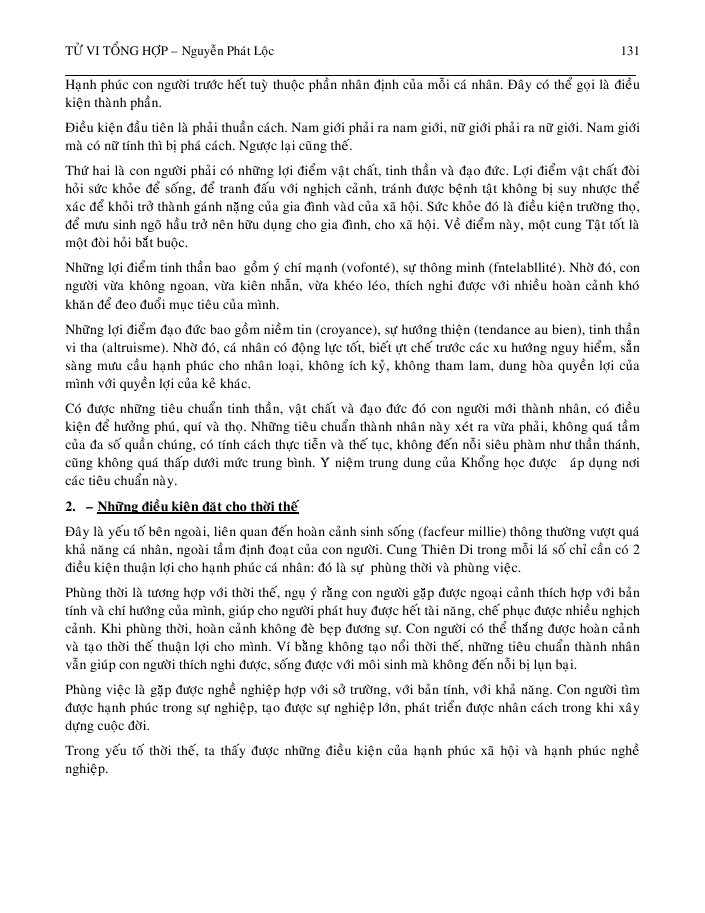 TỬ VI TỔNG HỢP – Nguyễn Phát Lộc 131

Hạnh phúc con người trước hết tuỳ thuộc phần nhân định của mỗi cá nhân. Đây có thể gọi là điều kiện thành phần.

Điều kiện đầu tiên là phải thuần cách. Nam giới phải ra nam giới, nữ giới phải ra nữ giới. Nam giới mà có nữ tính thì bị phá cách. Ngược lại cũng thế.

Thứ hai là con người phải có những lợi điểm vật chất, tinh thần và đạo đức. Lợi điểm vật chất đòi hỏi sức khỏe để sống, để tranh đấu với nghịch cảnh, tránh được bệnh tật không bị suy nhược thể xác để khỏi trở thành gánh nặng của gia đình vàd của xã hội. Sức khỏe đó là điều kiện trường thọ, để mưu sinh ngõ hầu trở nên hữu dụng cho gia đình, cho xã hội. Về điểm này, một cung Tật tốt là một đòi hỏi bắt buộc.

Những lợi điểm tinh thần bao gồm ý chí mạnh (vofonté), sự thông minh (fntelabllité). Nhờ đó, con người vừa không ngoan, vừa kiên nhẫn, vừa khéo léo, thích nghi được với nhiều hoàn cảnh khó khăn để đeo đuổi mục tiêu của mình.

Những lợi điểm đạo đức bao gồm niềm tin (croyance), sự hướng thiện (tendance au bien), tinh thần vi tha (altruisme). Nhờ đó, cá nhân có động lực tốt, biết tự chế trước các xu hướng nguy hiểm, sẵn sàng mưu cầu hạnh phúc cho nhân loại, không ích kỷ, không tham lam, dung hòa quyền lợi của mình với quyền lợi của kẻ khác.

Có được những tiêu chuẩn tinh thần, vật chất và đạo đức đó con người mới thành nhân, có điều kiện để hưởng phú, quí và thọ. Những tiêu chuẩn thành nhân này xét ra vừa phải, không quá tầm của đa số quần chúng, có tính cách thực tiễn và thế tục, không đến nỗi siêu phàm như thần thánh, cũng không quá thấp dưới mức trung bình. Y niệm trung dung của Khổng học được áp dụng nơi các tiêu chuẩn này.

2. – Những điều kiện đặt cho thời thế

Đây là yếu tố bên ngoài, liên quan đến hoàn cảnh sinh sống (facfeur millie) thông thường vượt quá khả năng cá nhân, ngoài tầm định đoạt của con người. Cung Thiên Di trong mỗi lá số chỉ cần có 2 điều kiện thuận lợi cho hạnh phúc cá nhân: đó là sự phùng thời và phùng việc.

Phùng thời là tương hợp với thời thế, ngụ ý rằng con người gặp được ngoại cảnh thích hợp với bản tính và chí hướng của mình, giúp cho người phát huy được hết tài năng, chế phục được nhiều nghịch cảnh. Khi phùng thời, hoàn cảnh không đè bẹp đương sự. Con người có thể thắng được hoàn cảnh và tạo thời thế thuận lợi cho mình. Ví bằng không tạo nổi thời thế, những tiêu chuẩn thành nhân vẫn giúp con người thích nghi được, sống được với môi sinh mà không đến nỗi bị lụn bại.

Phùng việc là gặp được nghề nghiệp hợp với sở trường, với bản tính, với khả năng. Con người tìm được hạnh phúc trong sự nghiệp, tạo được sự nghiệp lớn, phát triển được nhân cách trong khi xây dựng cuộc đời.

Trong yếu tố thời thế, ta thấy được những điều kiện của hạnh phúc xã hội và hạnh phúc nghề nghiệp.